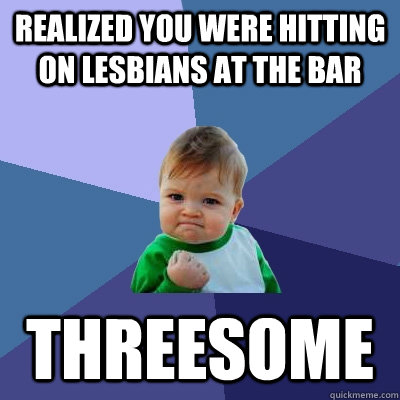 REALIZED YOU WERE HITTING ON LESBIANS AT THE BAR

THREESOME

quickmeme.com